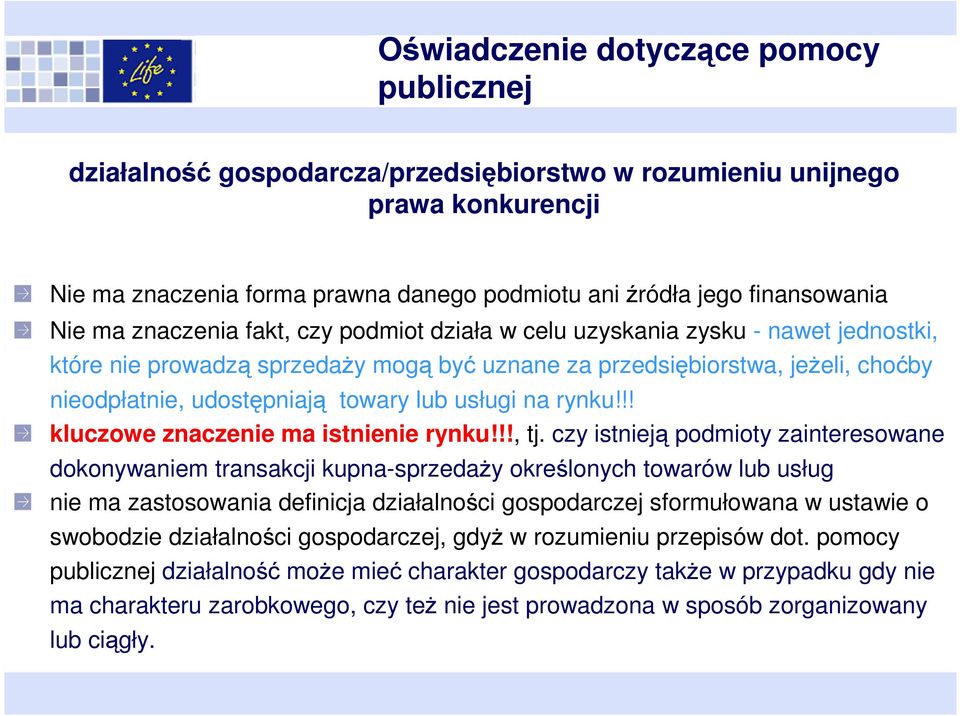 Life

Oświadczenie dotyczące pomocy publicznej

działalność gospodarcza/przedsiębiorstwo w rozumieniu unijnego prawa konkurencji

Nie ma znaczenia forma prawna danego podmiotu ani źródła jego finansowania

Nie ma znaczenia fakt, czy podmiot działa w celu uzyskania zysku - nawet jednostki, które nie prowadzą sprzedaży mogą być uznane za przedsiębiorstwa, jeżeli, choćby nieodpłatnie, udostępniają towary lub usługi na rynku!!!

kluczowe znaczenie ma istnienie rynku!!!, tj. czy istnieją podmioty zainteresowane dokonywaniem transakcji kupna-sprzedaży określonych towarów lub usług

nie ma zastosowania definicja działalności gospodarczej sformułowana w ustawie o swobodzie działalności gospodarczej, gdyż w rozumieniu przepisów dot. pomocy publicznej działalność może mieć charakter gospodarczy także w przypadku gdy nie ma charakteru zarobkowego, czy też nie jest prowadzona w sposób zorganizowany lub ciągły.